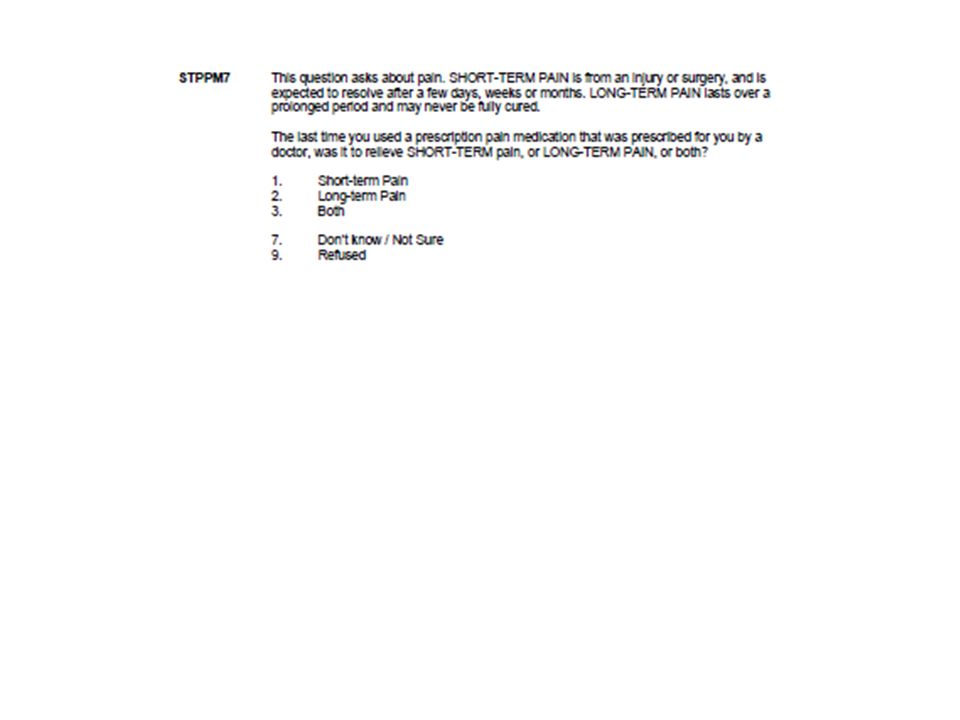 STPPM7

This question asks about pain. SHORT-TERM PAIN is from an injury or surgery, and is expected to resolve after a few days, weeks or months. LONG-TERM PAIN lasts over a prolonged period and may never be fully cured.

The last time you used a prescription pain medication that was prescribed for you by a doctor, was it to relieve SHORT-TERM pain, or LONG-TERM PAIN, or both?

1. Short-term Pain
2. Long-term Pain
3. Both

7. Don't know / Not Sure
9. Refused